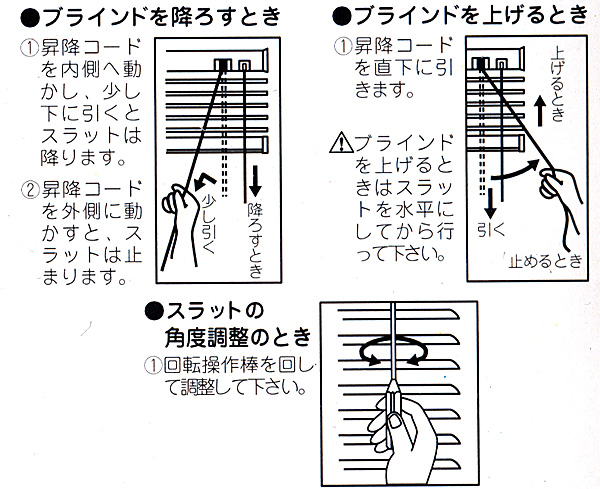 ●ブラインドを降ろすとき

①昇降コードを内側へ動かし、少し下に引くとスラットは降ります。

②昇降コードを外側に動かすと、スラットは止まります。

少し引く

降ろすとき

●ブラインドを上げるとき

①昇降コードを直下に引きます。

⚠ブラインドを上げるときはスラットを水平にしてから行って下さい。

上げるとき

引く

止めるとき

●スラットの角度調整のとき

①回転操作棒を回して調整して下さい。